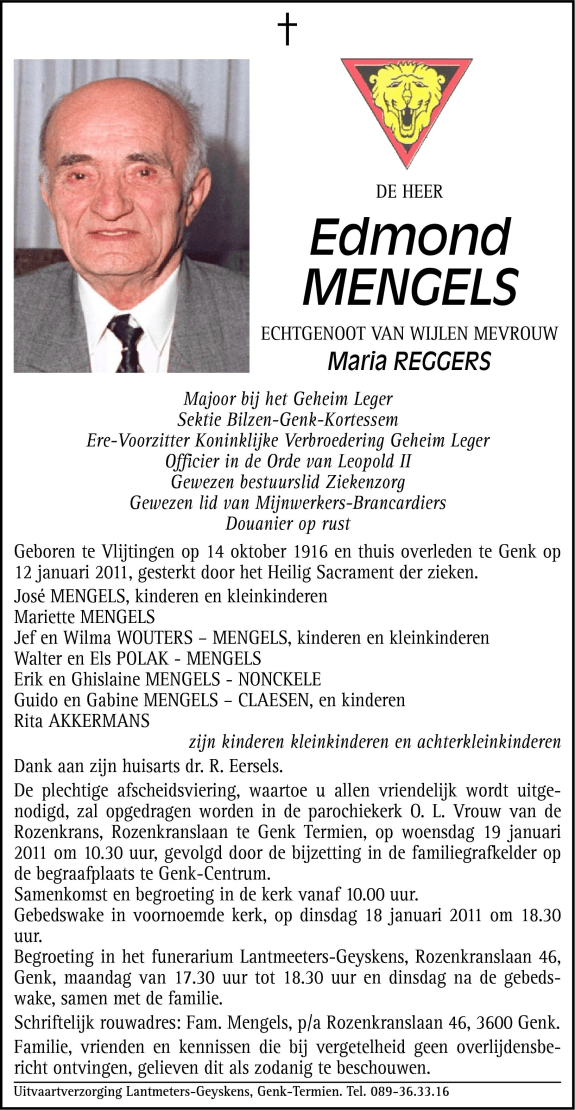 †

DE HEER

Edmond MENGELS

ECHTGENOOT VAN WIJLEN MEVROUW

Maria REGGERS

Majoor bij het Geheim Leger
Sektie Bilzen-Genk-Kortessem
Ere-Voorzitter Koninklijke Verbroedering Geheim Leger
Officier in de Orde van Leopold II
Gewezen bestuurslid Ziekenzorg
Gewezen lid van Mijnwerkers-Brancardiers
Douanier op rust

Geboren te Vlijtingen op 14 oktober 1916 en thuis overleden te Genk op 12 januari 2011, gesterkt door het Heilig Sacrament der zieken.

José MENGELS, kinderen en kleinkinderen
Mariette MENGELS
Jef en Wilma WOUTERS – MENGELS, kinderen en kleinkinderen
Walter en Els POLAK - MENGELS
Erik en Ghislaine MENGELS - NONCKELE
Guido en Gabine MENGELS – CLAESEN, en kinderen
Rita AKKERMANS

zijn kinderen kleinkinderen en achterkleinkinderen

Dank aan zijn huisarts dr. R. Eersels.

De plechtige afscheidsviering, waartoe u allen vriendelijk wordt uitgenodigd, zal opgedragen worden in de parochiekerk O. L. Vrouw van de Rozenkrans, Rozenkranslaan te Genk Termien, op woensdag 19 januari 2011 om 10.30 uur, gevolgd door de bijzetting in de familiegrafkelder op de begraafplaats te Genk-Centrum.

Samenkomst en begroeting in de kerk vanaf 10.00 uur.

Gebedswake in voornoemde kerk, op dinsdag 18 januari 2011 om 18.30 uur.

Begroeting in het funerarium Lantmeeters-Geyskens, Rozenkranslaan 46, Genk, maandag van 17.30 uur tot 18.30 uur en dinsdag na de gebedswake, samen met de familie.

Schriftelijk rouwadres: Fam. Mengels, p/a Rozenkranslaan 46, 3600 Genk.

Familie, vrienden en kennissen die bij vergetelheid geen overlijdensbericht ontvingen, gelieven dit als zodanig te beschouwen.

Uitvaartverzorging Lantmeters-Geyskens, Genk-Termien. Tel. 089-36.33.16